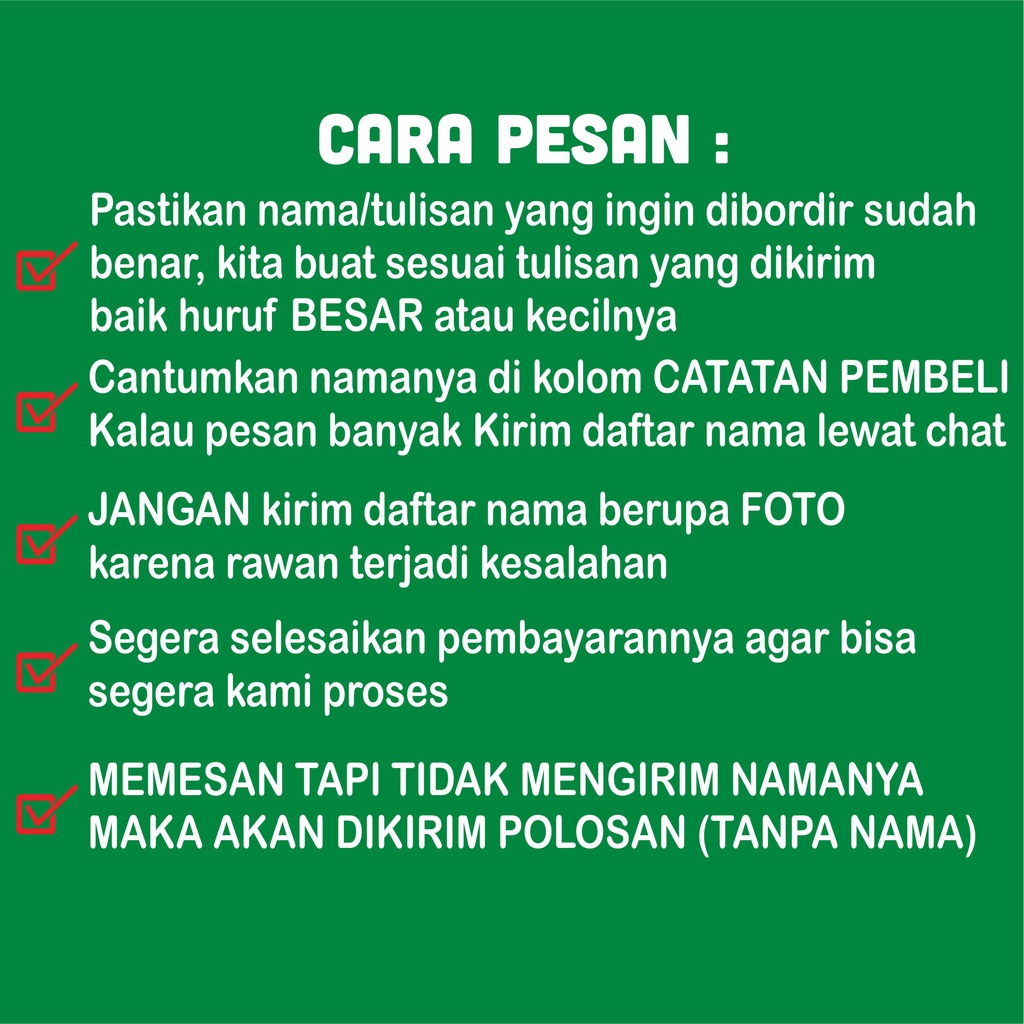 CARA PESAN :

☑ Pastikan nama/tulisan yang ingin dibordir sudah benar, kita buat sesuai tulisan yang dikirim baik huruf BESAR atau kecilnya

☑ Cantumkan namanya di kolom CATATAN PEMBELI Kalau pesan banyak Kirim daftar nama lewat chat

☑ JANGAN kirim daftar nama berupa FOTO karena rawan terjadi kesalahan

☑ Segera selesaikan pembayarannya agar bisa segera kami proses

☑ MEMESAN TAPI TIDAK MENGIRIM NAMANYA MAKA AKAN DIKIRIM POLOSAN (TANPA NAMA)